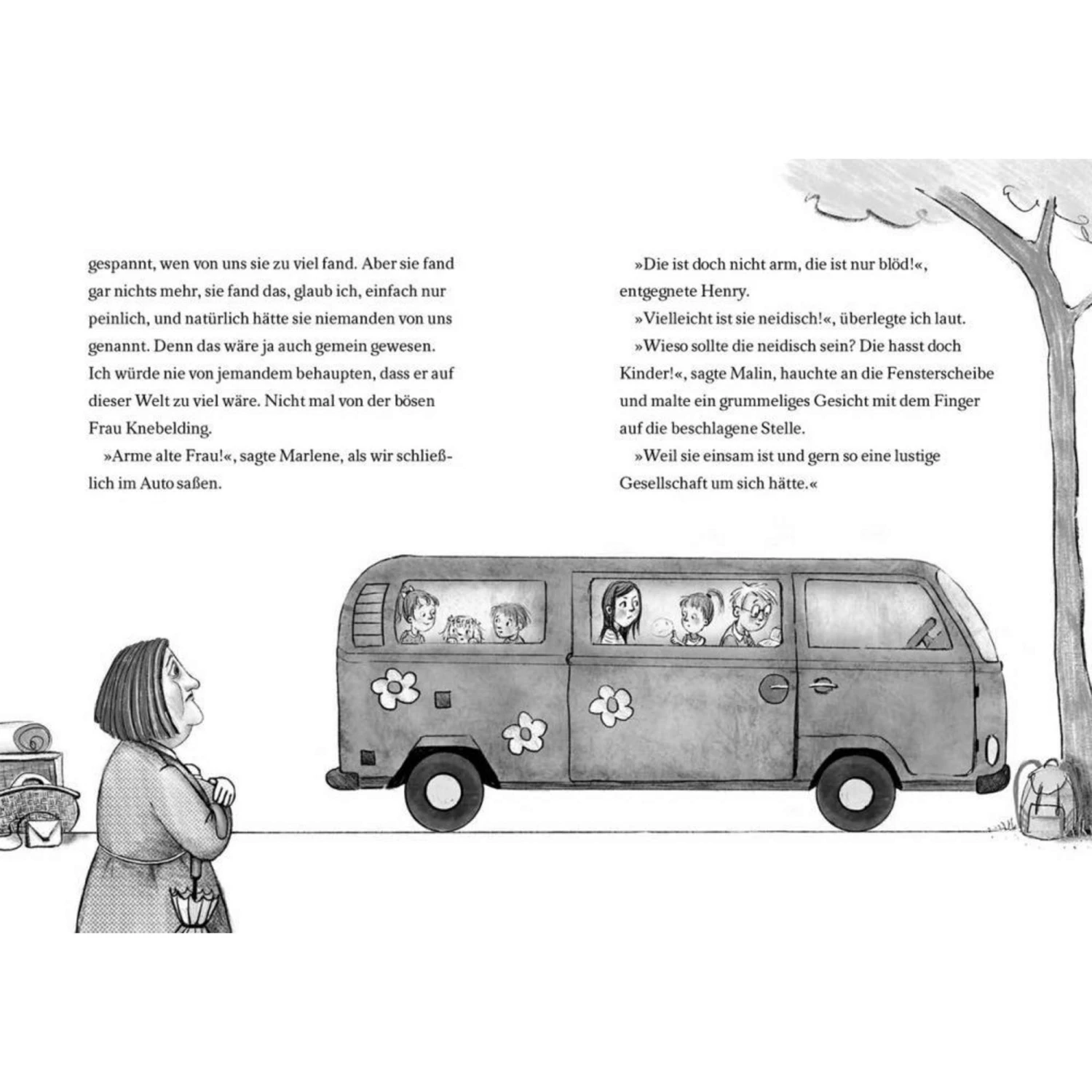 gespannt, wen von uns sie zu viel fand. Aber sie fand gar nichts mehr, sie fand das, glaub ich, einfach nur peinlich, und natürlich hätte sie niemanden von uns genannt. Denn das wäre ja auch gemein gewesen. Ich würde nie von jemandem behaupten, dass er auf dieser Welt zu viel wäre. Nicht mal von der bösen Frau Knebelding.

»Arme alte Frau!«, sagte Marlene, als wir schließlich im Auto saßen.

»Die ist doch nicht arm, die ist nur blöd!«, entgegnete Henry.

»Vielleicht ist sie neidisch!«, überlegte ich laut.

»Wieso sollte die neidisch sein? Die hasst doch Kinder!«, sagte Malin, hauchte an die Fensterscheibe und malte ein grummeliges Gesicht mit dem Finger auf die beschlagene Stelle.

»Weil sie einsam ist und gern so eine lustige Gesellschaft um sich hätte.«